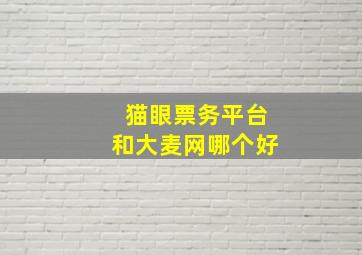 猫眼票务平台
和大麦网哪个好